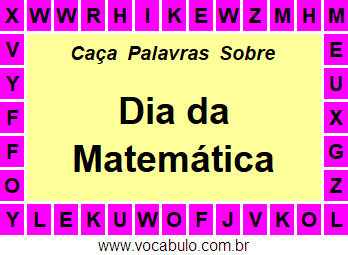 X W W R H I K E W Z M H M

V E

Y U

F X

F G

O Z

Caça Palavras Sobre

Dia da Matemática

Y L E K U W O F J V K O L

www.vocabulo.com.br